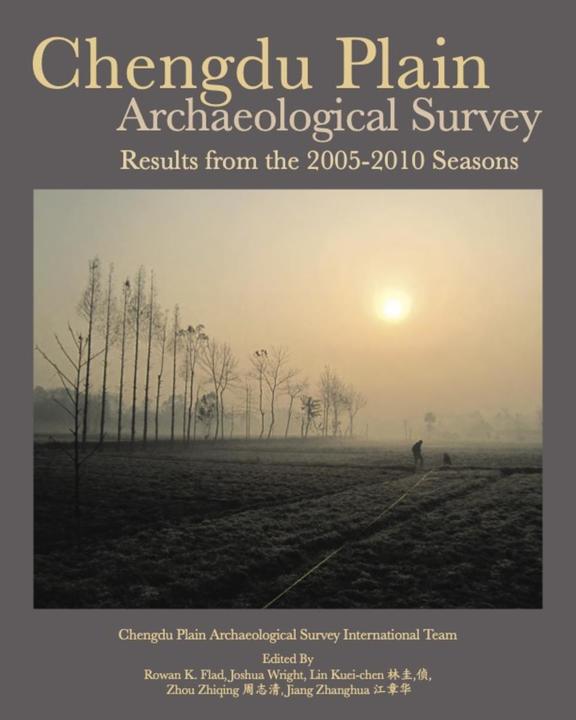 Chengdu Plain
Archaeological Survey
Results from the 2005-2010 Seasons

Chengdu Plain Archaeological Survey International Team

Edited By
Rowan K. Flad, Joshua Wright, Lin Kuei-chen 林圭偵, Zhou Zhiqing 周志清, Jiang Zhanghua 江章华